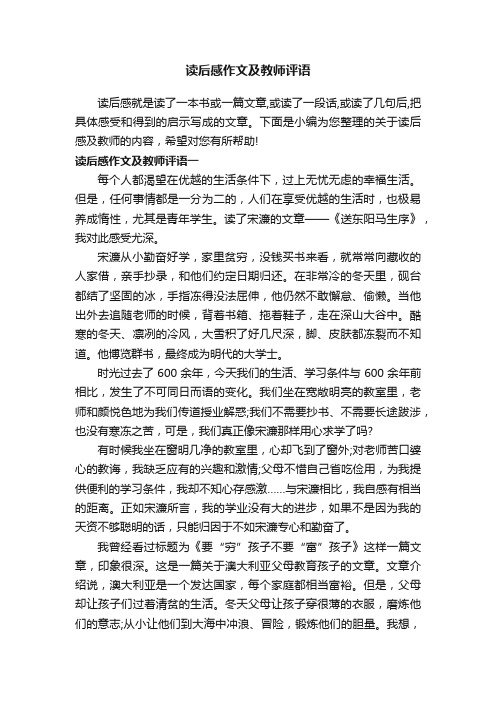 读后感作文及教师评语

读后感就是读了一本书或一篇文章,或读了一段话,或读了几句后,把具体感受和得到的启示写成的文章。下面是小编为您整理的关于读后感及教师的内容，希望对您有所帮助!

读后感作文及教师评语一

每个人都渴望在优越的生活条件下，过上无忧无虑的幸福生活。但是，任何事情都是一分为二的，人们在享受优越的生活时，也极易养成惰性，尤其是青年学生。读了宋濂的文章——《送东阳马生序》，我对此感受尤深。

宋濂从小勤奋好学，家里贫穷，没钱买书来看，就常常向藏收的人家借，亲手抄录，和他们约定日期归还。在非常冷的冬天里，砚台都结了坚固的冰，手指冻得没法屈伸，他仍然不敢懈怠、偷懒。当他出外去追随老师的时候，背着书箱、拖着鞋子，走在深山大谷中。酷寒的冬天、凛冽的冷风，大雪积了好几尺深，脚、皮肤都冻裂而不知道。他博览群书，最终成为明代的大学士。

时光过去了 600 余年，今天我们的生活、学习条件与 600 余年前相比，发生了不可同日而语的变化。我们坐在宽敞明亮的教室里，老师和颜悦色地为我们传道授业解惑;我们不需要抄书、不需要长途跋涉，也没有寒冻之苦，可是，我们真正像宋濂那样用心求学了吗?

有时候我坐在窗明几净的教室里，心却飞到了窗外;对老师苦口婆心的教诲，我缺乏应有的兴趣和激情;父母不惜自己省吃俭用，为我提供便利的学习条件，我却不知心存感激……与宋濂相比，我自感有相当的距离。正如宋濂所言，我的学业没有大的进步，如果不是因为我的天资不够聪明的话，只能归因于不如宋濂专心和勤奋了。

我曾经看过标题为《要“穷”孩子不要“富”孩子》这样一篇文章，印象很深。这是一篇关于澳大利亚父母教育孩子的文章。文章介绍说，澳大利亚是一个发达国家，每个家庭都相当富裕。但是，父母却让孩子们过着清贫的生活。冬天父母让孩子穿很薄的衣服，磨炼他们的意志;从小让他们到大海中冲浪、冒险，锻炼他们的胆量。我想，